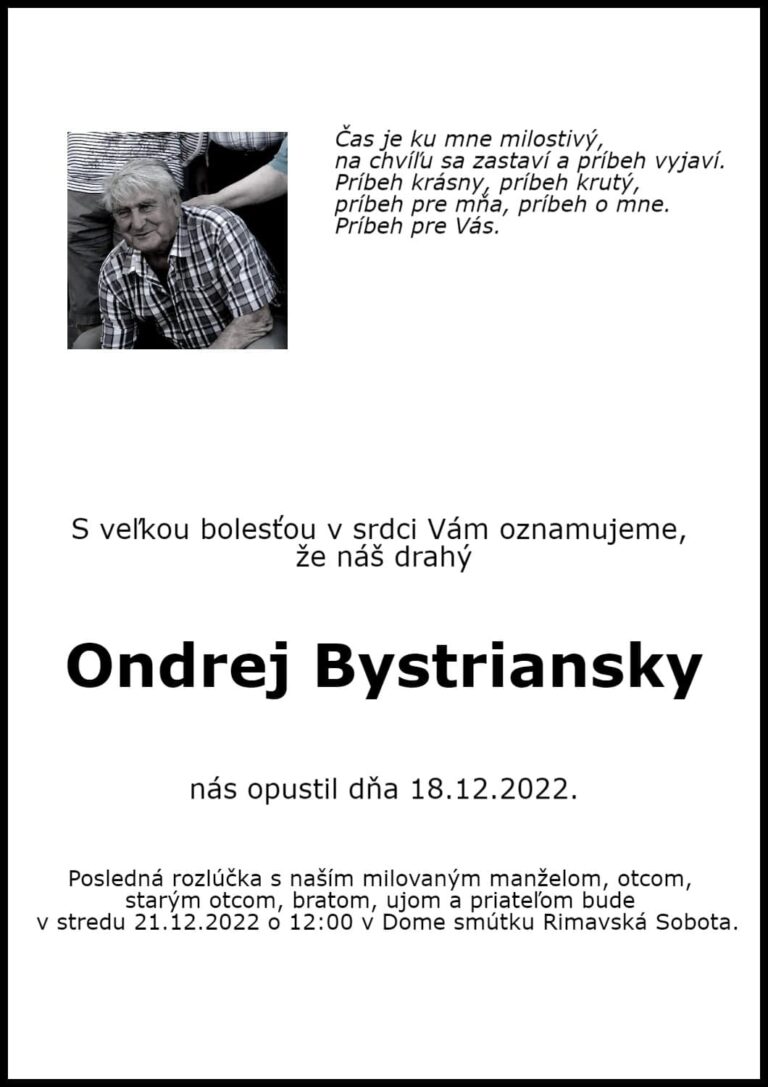 Čas je ku mne milostivý,
na chvíľu sa zastaví a príbeh vyjaví.
Príbeh krásny, príbeh krutý,
príbeh pre mňa, príbeh o mne.
Príbeh pre Vás.

S veľkou bolesťou v srdci Vám oznamujeme, že náš drahý

Ondrej Bystriansky

nás opustil dňa 18.12.2022.

Posledná rozlúčka s naším milovaným manželom, otcom, starým otcom, bratom, ujom a priateľom bude v stredu 21.12.2022 o 12:00 v Dome smútku Rimavská Sobota.